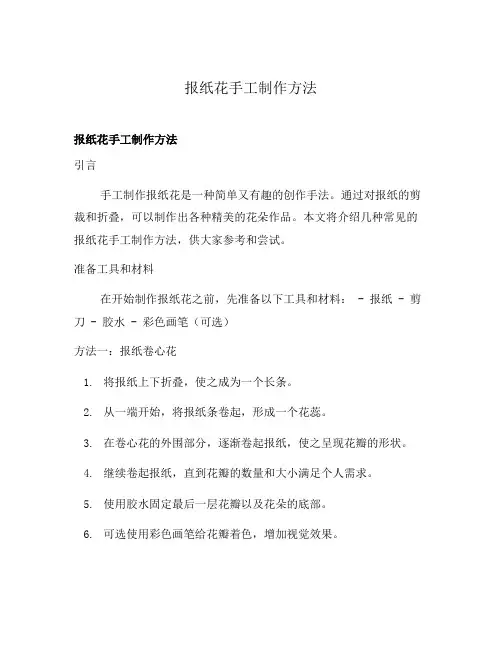 报纸花手工制作方法

报纸花手工制作方法

引言

手工制作报纸花是一种简单又有趣的创作手法。通过对报纸的剪裁和折叠，可以制作出各种精美的花朵作品。本文将介绍几种常见的报纸花手工制作方法，供大家参考和尝试。

准备工具和材料

在开始制作报纸花之前，先准备以下工具和材料： - 报纸 - 剪刀 - 胶水 - 彩色画笔（可选）

方法一：报纸卷心花

1. 将报纸上下折叠，使之成为一个长条。
2. 从一端开始，将报纸条卷起，形成一个花蕊。
3. 在卷心花的外围部分，逐渐卷起报纸，使之呈现花瓣的形状。
4. 继续卷起报纸，直到花瓣的数量和大小满足个人需求。
5. 使用胶水固定最后一层花瓣以及花朵的底部。
6. 可选使用彩色画笔给花瓣着色，增加视觉效果。